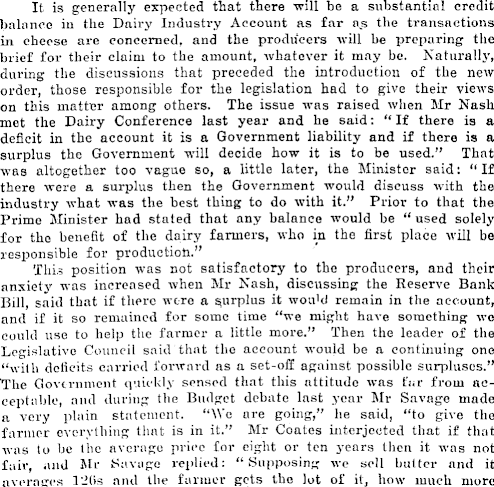 It is generally expected that there will be a substantial credit balance in the Dairy Industry Account as far as the transactions in cheese are concerned, and the producers will be preparing the brief for their claim to the amount, whatever it may be. Naturally, during the discussions that preceded the introduction of the new order, those responsible for the legislation had to give their views on this matter among others. The issue was raised when Mr Nash met the Dairy Conference last year and he said: "If there is a deficit in the account it is a Government liability and if there is a surplus the Government will decide how it is to be used." That was altogether too vague so, a little later, the Minister said: "If there were a surplus then the Government would discuss with the industry what was the best thing to do with it." Prior to that the Prime Minister had stated that any balance would be "used solely for the benefit of the dairy farmers, who in the first place will be responsible for production."

This position was not satisfactory to the producers, and their anxiety was increased when Mr Nash, discussing the Reserve Bank Bill, said that if there were a surplus it would remain in the account, and if it so remained for some time "we might have something we could use to help the farmer a little more." Then the leader of the Legislative Council said that the account would be a continuing one "with deficits carried forward as a set-off against possible surpluses." The Government quickly sensed that this attitude was far from acceptable, and during the Budget debate last year Mr Savage made a very plain statement. "We are going," he said, "to give the farmer everything that is in it." Mr Coates interjected that if that was to be the average price for eight or ten years then it was not fair, and Mr Savage replied: "Supposing we sell butter and it averages 126s and the farmer gets the lot of it, how much more